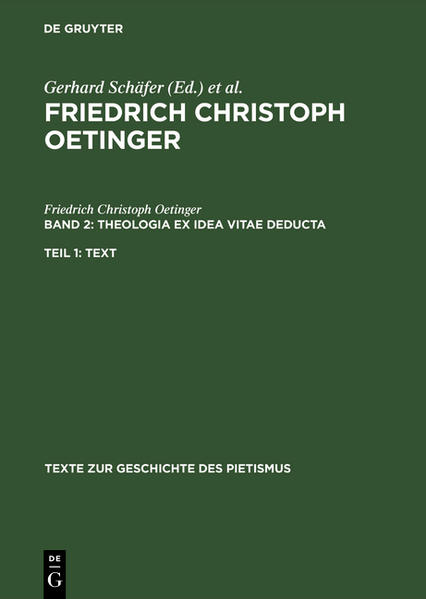 DE GRUYTER

Gerhard Schäfer (Ed.) et al.
FRIEDRICH CHRISTOPH OETINGER

Friedrich Christoph Oetinger
BAND 2: THEOLOGIA EX IDEA VITAE DEDUCTA

TEIL 1: TEXT

TEXTE ZUR GESCHICHTE DES PIETISMUS

DE
G